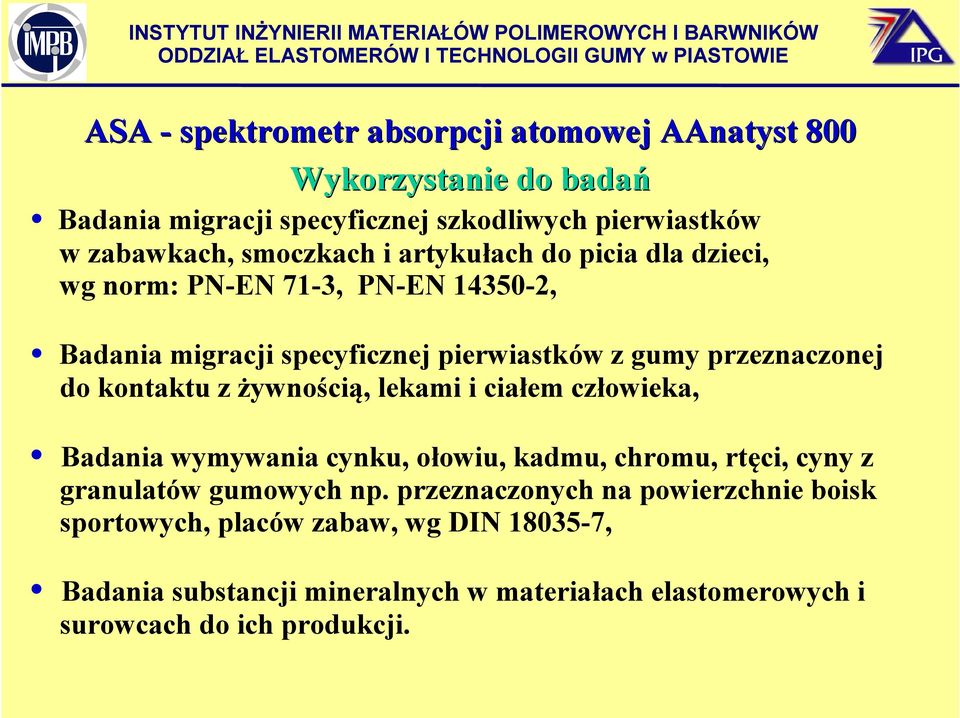 IMPB

INSTYTUT INŻYNIERII MATERIAŁÓW POLIMEROWYCH I BARWNIKÓW
ODDZIAŁ ELASTOMERÓW I TECHNOLOGII GUMY w PIASTOWIE

IPG

ASA - spektrometr absorpcji atomowej AAnatyst 800

Wykorzystanie do badań

• Badania migracji specyficznej szkodliwych pierwiastków w zabawkach, smoczkach i artykułach do picia dla dzieci, wg norm: PN-EN 71-3, PN-EN 14350-2,

• Badania migracji specyficznej pierwiastków z gumy przeznaczonej do kontaktu z żywnością, lekami i ciałem człowieka,

• Badania wymywania cynku, ołowiu, kadmu, chromu, rtęci, cyny z granulatów gumowych np. przeznaczonych na powierzchnie boisk sportowych, placów zabaw, wg DIN 18035-7,

• Badania substancji mineralnych w materiałach elastomerowych i surowcach do ich produkcji.